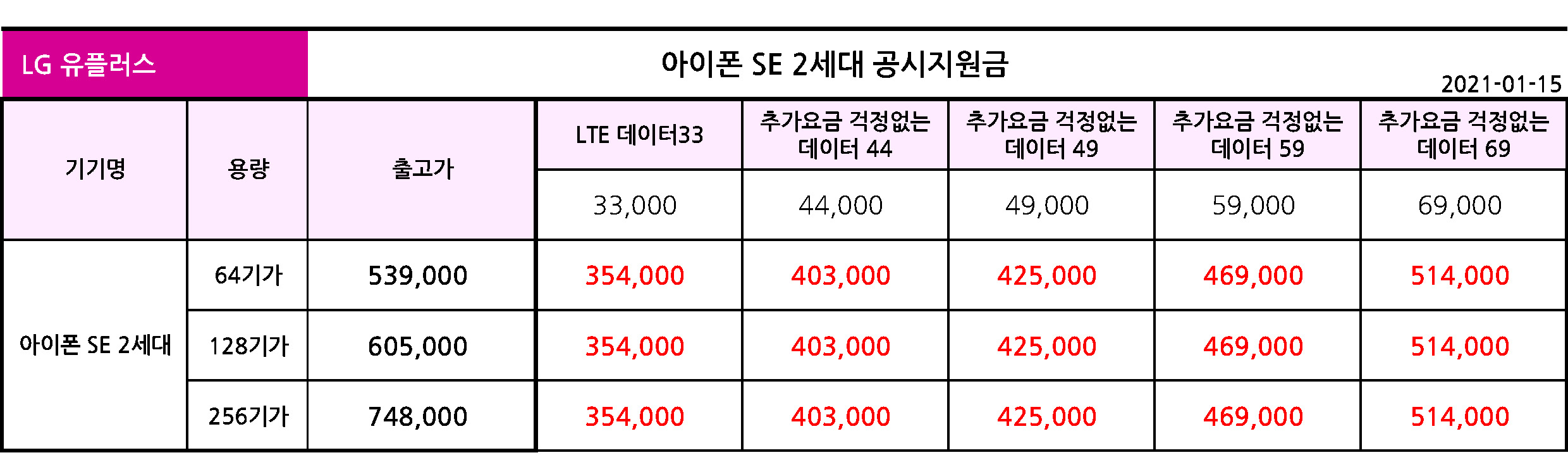 LG 유플러스

아이폰 SE 2세대 공시지원금

2021-01-15

| 기기명 | 용량 | 출고가 | LTE 데이터33 | 추가요금 걱정없는 데이터 44 | 추가요금 걱정없는 데이터 49 | 추가요금 걱정없는 데이터 59 | 추가요금 걱정없는 데이터 69 |
|---|---|---|---|---|---|---|---|
| | | | 33,000 | 44,000 | 49,000 | 59,000 | 69,000 |
| 아이폰 SE 2세대 | 64기가 | 539,000 | 354,000 | 403,000 | 425,000 | 469,000 | 514,000 |
| | 128기가 | 605,000 | 354,000 | 403,000 | 425,000 | 469,000 | 514,000 |
| | 256기가 | 748,000 | 354,000 | 403,000 | 425,000 | 469,000 | 514,000 |